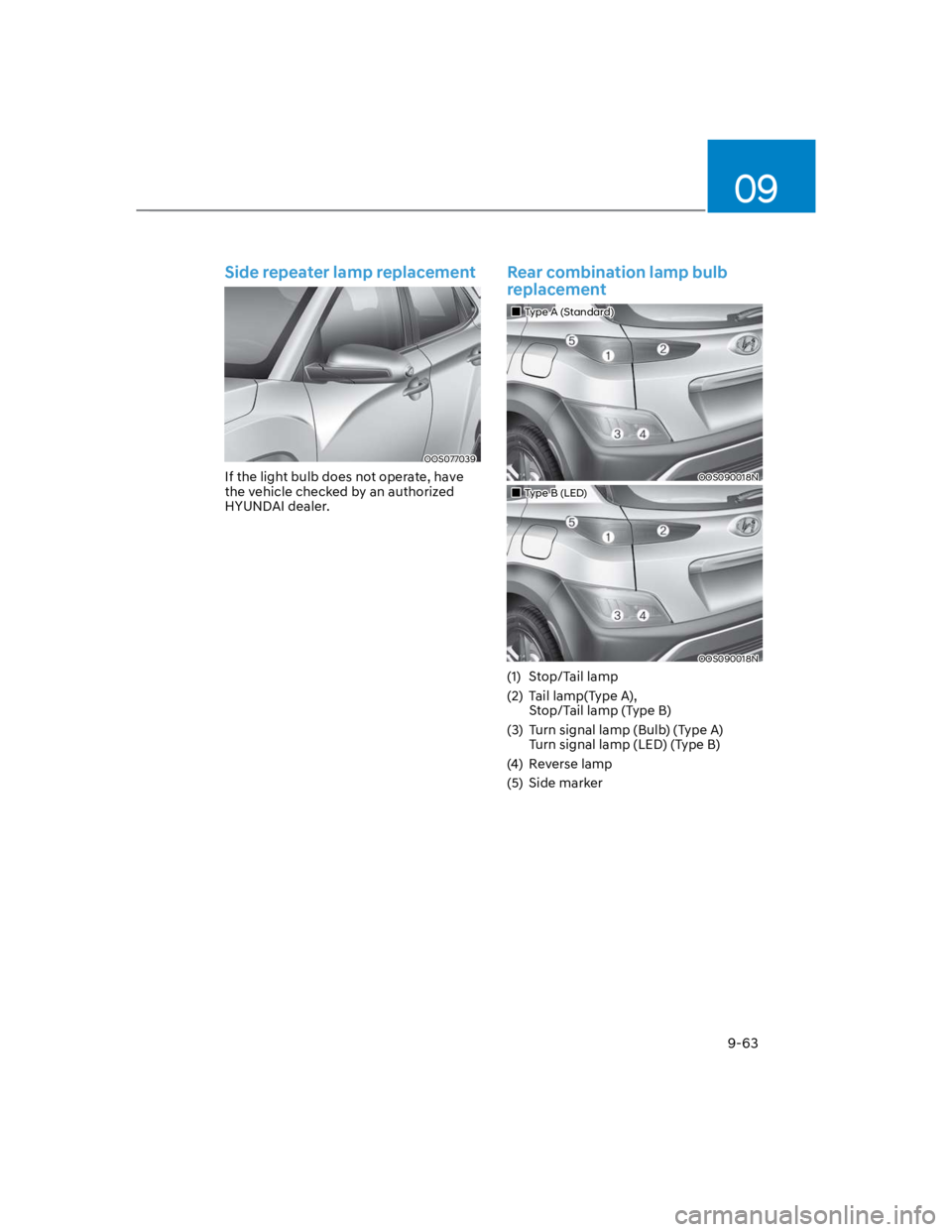 09

Side repeater lamp replacement

OOS077039

If the light bulb does not operate, have the vehicle checked by an authorized HYUNDAI dealer.

Rear combination lamp bulb replacement

■ Type A (Standard)

5 1 2 3 4

OOS090018N

■ Type B (LED)

5 1 2 3 4

OOS090018N

(1) Stop/Tail lamp

(2) Tail lamp(Type A), Stop/Tail lamp (Type B)

(3) Turn signal lamp (Bulb) (Type A) Turn signal lamp (LED) (Type B)

(4) Reverse lamp

(5) Side marker

9-63

carmanualsonline.info